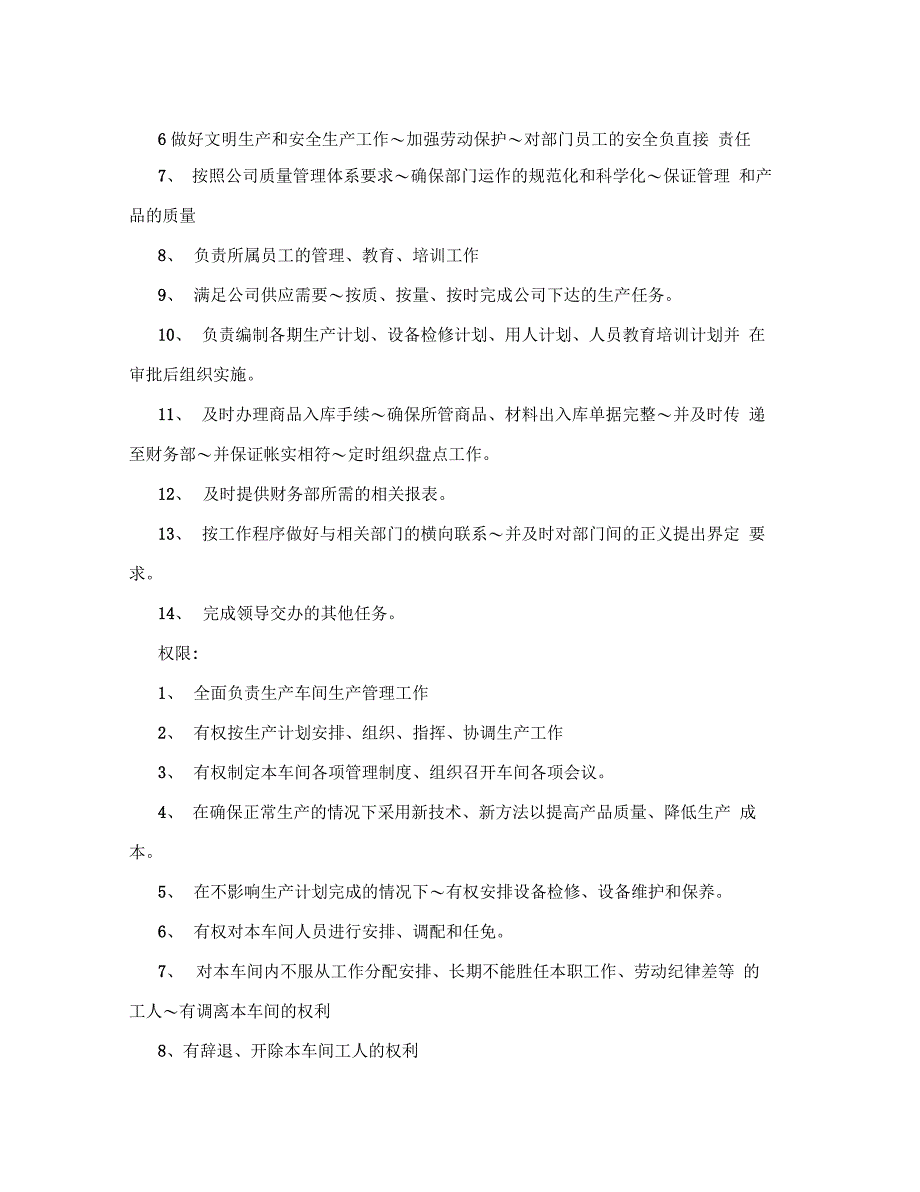 6 做好文明生产和安全生产工作～加强劳动保护～对部门员工的安全负直接 责任

7、 按照公司质量管理体系要求～确保部门运作的规范化和科学化～保证管理 和产品的质量

8、 负责所属员工的管理、教育、培训工作

9、 满足公司供应需要～按质、按量、按时完成公司下达的生产任务。

10、 负责编制各期生产计划、设备检修计划、用人计划、人员教育培训计划并 在审批后组织实施。

11、 及时办理商品入库手续～确保所管商品、材料出入库单据完整～并及时传 递至财务部～并保证帐实相符～定时组织盘点工作。

12、 及时提供财务部所需的相关报表。

13、 按工作程序做好与相关部门的横向联系～并及时对部门间的正义提出界定 要求。

14、 完成领导交办的其他任务。

权限:

1、 全面负责生产车间生产管理工作

2、 有权按生产计划安排、组织、指挥、协调生产工作

3、 有权制定本车间各项管理制度、组织召开车间各项会议。

4、 在确保正常生产的情况下采用新技术、新方法以提高产品质量、降低生产 成本。

5、 在不影响生产计划完成的情况下～有权安排设备检修、设备维护和保养。

6、 有权对本车间人员进行安排、调配和任免。

7、 对本车间内不服从工作分配安排、长期不能胜任本职工作、劳动纪律差等 的工人～有调离本车间的权利

8、有辞退、开除本车间工人的权利